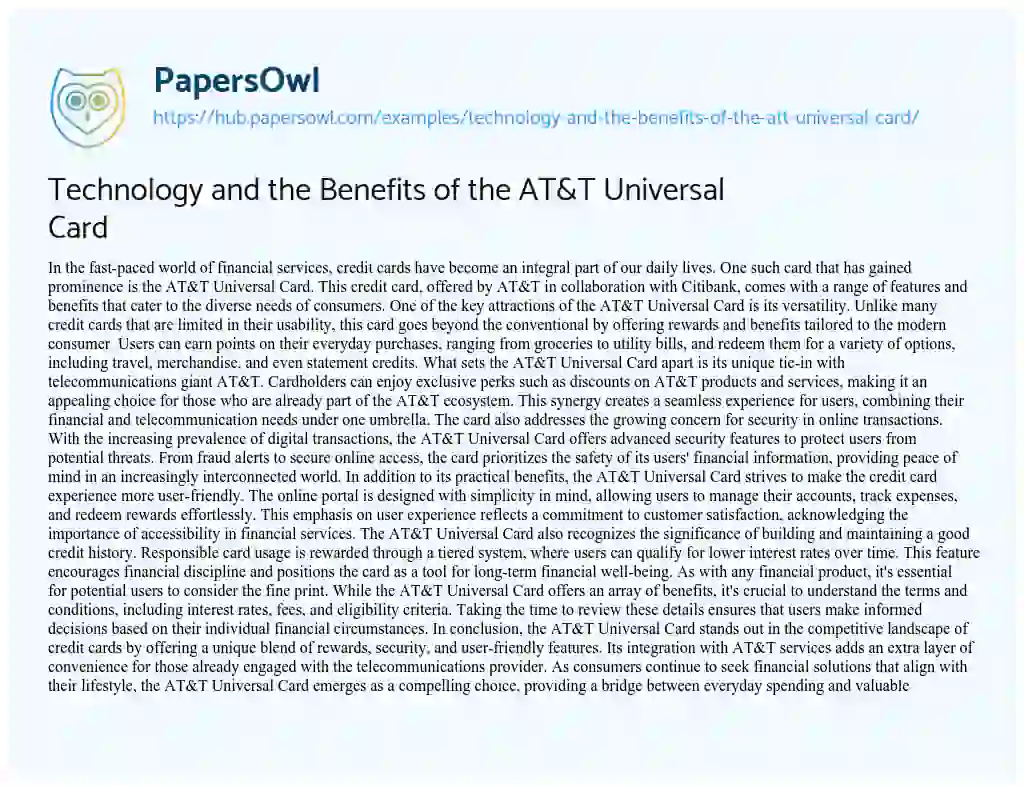 PapersOwl

https://hub.papersowl.com/examples/technology-and-the-benefits-of-the-att-universal-card/

Technology and the Benefits of the AT&T Universal Card

In the fast-paced world of financial services, credit cards have become an integral part of our daily lives. One such card that has gained prominence is the AT&T Universal Card. This credit card, offered by AT&T in collaboration with Citibank, comes with a range of features and benefits that cater to the diverse needs of consumers. One of the key attractions of the AT&T Universal Card is its versatility. Unlike many credit cards that are limited in their usability, this card goes beyond the conventional by offering rewards and benefits tailored to the modern consumer. Users can earn points on their everyday purchases, ranging from groceries to utility bills, and redeem them for a variety of options, including travel, merchandise, and even statement credits. What sets the AT&T Universal Card apart is its unique tie-in with telecommunications giant AT&T. Cardholders can enjoy exclusive perks such as discounts on AT&T products and services, making it an appealing choice for those who are already part of the AT&T ecosystem. This synergy creates a seamless experience for users, combining their financial and telecommunication needs under one umbrella. The card also addresses the growing concern for security in online transactions. With the increasing prevalence of digital transactions, the AT&T Universal Card offers advanced security features to protect users from potential threats. From fraud alerts to secure online access, the card prioritizes the safety of its users' financial information, providing peace of mind in an increasingly interconnected world. In addition to its practical benefits, the AT&T Universal Card strives to make the credit card experience more user-friendly. The online portal is designed with simplicity in mind, allowing users to manage their accounts, track expenses, and redeem rewards effortlessly. This emphasis on user experience reflects a commitment to customer satisfaction, acknowledging the importance of accessibility in financial services. The AT&T Universal Card also recognizes the significance of building and maintaining a good credit history. Responsible card usage is rewarded through a tiered system, where users can qualify for lower interest rates over time. This feature encourages financial discipline and positions the card as a tool for long-term financial well-being. As with any financial product, it's essential for potential users to consider the fine print. While the AT&T Universal Card offers an array of benefits, it's crucial to understand the terms and conditions, including interest rates, fees, and eligibility criteria. Taking the time to review these details ensures that users make informed decisions based on their individual financial circumstances. In conclusion, the AT&T Universal Card stands out in the competitive landscape of credit cards by offering a unique blend of rewards, security, and user-friendly features. Its integration with AT&T services adds an extra layer of convenience for those already engaged with the telecommunications provider. As consumers continue to seek financial solutions that align with their lifestyle, the AT&T Universal Card emerges as a compelling choice, providing a bridge between everyday spending and valuable